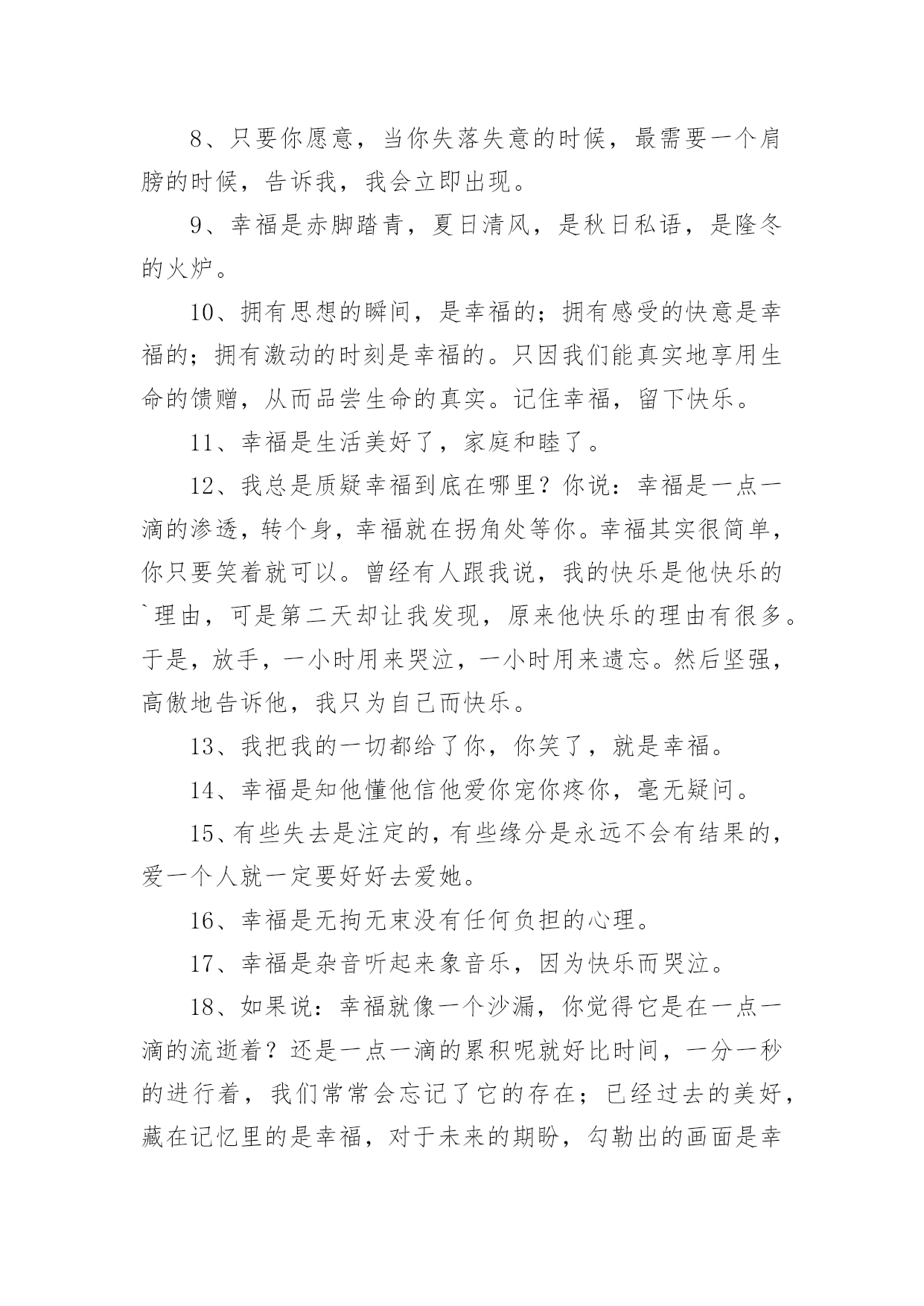 8、只要你愿意，当你失落失意的时候，最需要一个肩膀的时候，告诉我，我会立即出现。

9、幸福是赤脚踏青，夏日清风，是秋日私语，是隆冬的火炉。

10、拥有思想的瞬间，是幸福的；拥有感受的快意是幸福的；拥有激动的时刻是幸福的。只因我们能真实地享用生命的馈赠，从而品尝生命的真实。记住幸福，留下快乐。

11、幸福是生活美好了，家庭和睦了。

12、我总是质疑幸福到底在哪里？你说：幸福是一点一滴的渗透，转个身，幸福就在拐角处等你。幸福其实很简单，你只要笑着就可以。曾经有人跟我说，我的快乐是他快乐的`理由，可是第二天却让我发现，原来他快乐的理由有很多。于是，放手，一小时用来哭泣，一小时用来遗忘。然后坚强，高傲地告诉他，我只为自己而快乐。

13、我把我的一切都给了你，你笑了，就是幸福。

14、幸福是知他懂他信他爱你宠你疼你，毫无疑问。

15、有些失去是注定的，有些缘分是永远不会有结果的，爱一个人就一定要好好去爱她。

16、幸福是无拘无束没有任何负担的心理。

17、幸福是杂音听起来象音乐，因为快乐而哭泣。

18、如果说：幸福就像一个沙漏，你觉得它是在一点一滴的流逝着？还是一点一滴的累积呢就好比时间，一分一秒的进行着，我们常常会忘记了它的存在；已经过去的美好，藏在记忆里的是幸福，对于未来的期盼，勾勒出的画面是幸